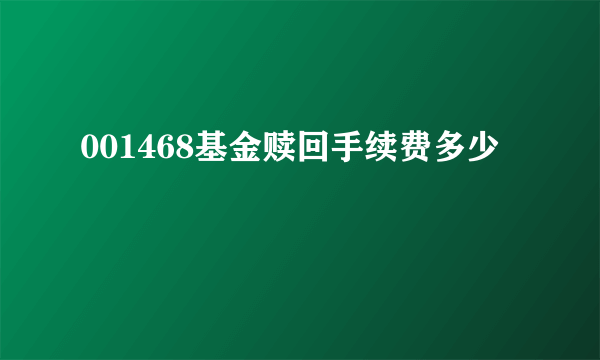 001468基金赎回手续费多少